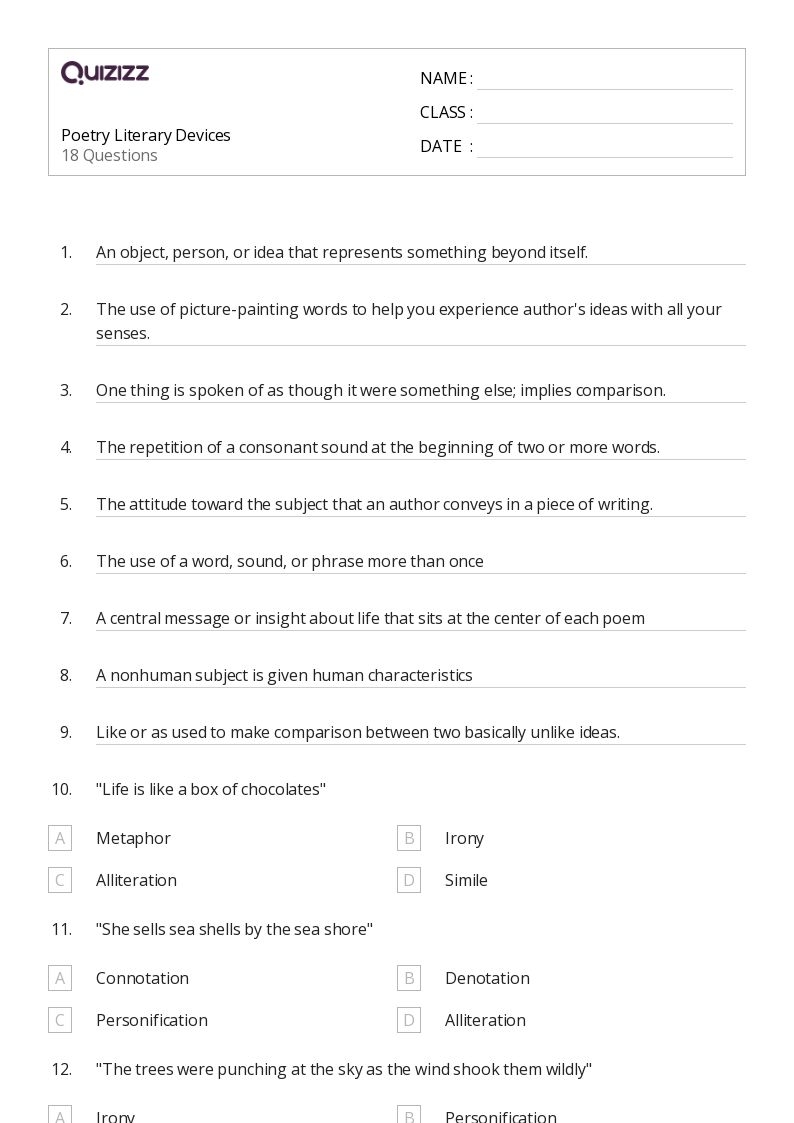 QUIZIZZ

Poetry Literary Devices
18 Questions

NAME :
CLASS :
DATE :

1. An object, person, or idea that represents something beyond itself.

2. The use of picture-painting words to help you experience author's ideas with all your senses.

3. One thing is spoken of as though it were something else; implies comparison.

4. The repetition of a consonant sound at the beginning of two or more words.

5. The attitude toward the subject that an author conveys in a piece of writing.

6. The use of a word, sound, or phrase more than once

7. A central message or insight about life that sits at the center of each poem

8. A nonhuman subject is given human characteristics

9. Like or as used to make comparison between two basically unlike ideas.

10. "Life is like a box of chocolates"

A Metaphor
B Irony
C Alliteration
D Simile

11. "She sells sea shells by the sea shore"

A Connotation
B Denotation
C Personification
D Alliteration

12. "The trees were punching at the sky as the wind shook them wildly"

A Irony
B Personification